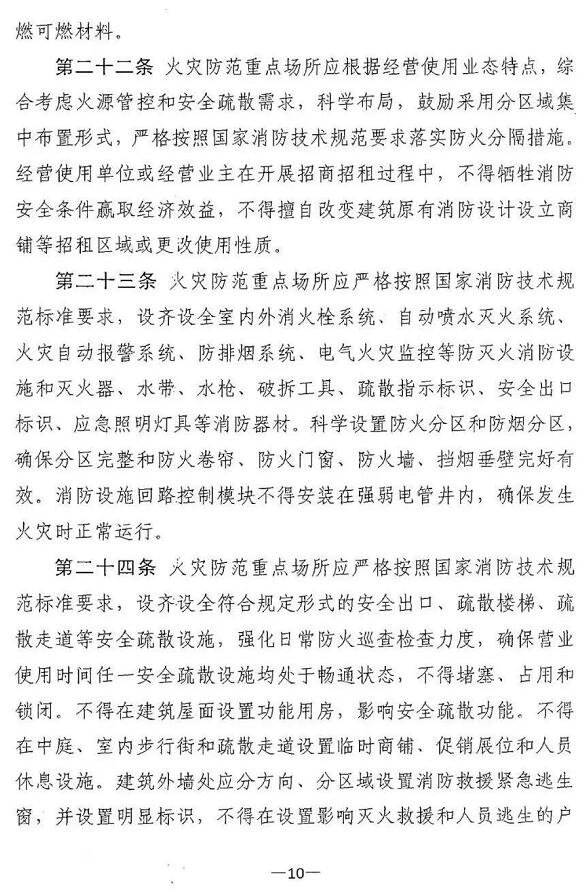 燃可燃材料。

第二十二条 火灾防范重点场所应根据经营使用业态特点，综合考虑火源管控和安全疏散需求，科学布局，鼓励采用分区域集中布置形式，严格按照国家消防技术规范要求落实防火分隔措施。经营使用单位或经营业主在开展招商招租过程中，不得牺牲消防安全条件赢取经济效益，不得擅自改变建筑原有消防设计设立商铺等招租区域或更改使用性质。

第二十三条 火灾防范重点场所应严格按照国家消防技术规范标准要求，设齐设全室内外消火栓系统、自动喷水灭火系统、火灾自动报警系统、防排烟系统、电气火灾监控等防灭火消防设施和灭火器、水带、水枪、破拆工具、疏散指示标识、安全出口标识、应急照明灯具等消防器材。科学设置防火分区和防烟分区，确保分区完整和防火卷帘、防火门窗、防火墙、挡烟垂壁完好有效。消防设施回路控制模块不得安装在强弱电管井内，确保发生火灾时正常运行。

第二十四条 火灾防范重点场所应严格按照国家消防技术规范标准要求，设齐设全符合规定形式的安全出口、疏散楼梯、疏散走道等安全疏散设施，强化日常防火巡查检查力度，确保营业使用时间任一安全疏散设施均处于畅通状态，不得堵塞、占用和锁闭。不得在建筑屋面设置功能用房，影响安全疏散功能。不得在中庭、室内步行街和疏散走道设置临时商铺、促销展位和人员休息设施。建筑外墙处应分方向、分区域设置消防救援紧急逃生窗，并设置明显标识，不得在设置影响灭火救援和人员逃生的户

—10—